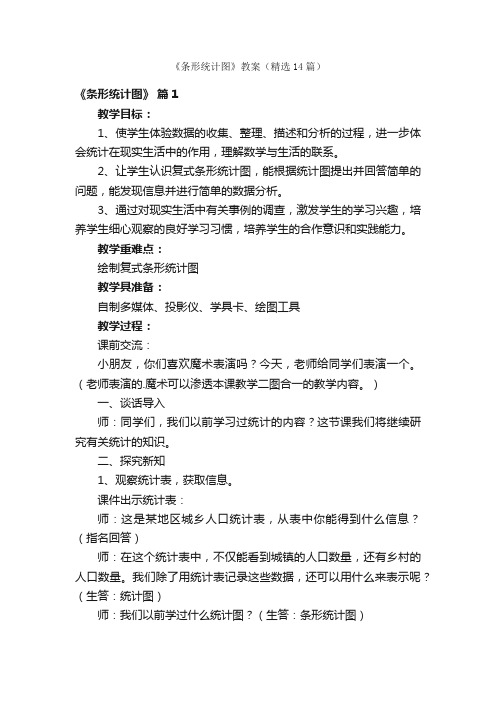 《条形统计图》教案（精选14篇）

《条形统计图》 篇1

教学目标：

1、使学生体验数据的收集、整理、描述和分析的过程，进一步体会统计在现实生活中的作用，理解数学与生活的联系。

2、让学生认识复式条形统计图，能根据统计图提出并回答简单的问题，能发现信息并进行简单的数据分析。

3、通过对现实生活中有关事例的调查，激发学生的学习兴趣，培养学生细心观察的良好学习习惯，培养学生的合作意识和实践能力。

教学重难点：

绘制复式条形统计图

教学具准备：

自制多媒体、投影仪、学具卡、绘图工具

教学过程：

课前交流：

小朋友，你们喜欢魔术表演吗？今天，老师给同学们表演一个。（老师表演的.魔术可以渗透本课教学二图合一的教学内容。）

一、谈话导入

师：同学们，我们以前学习过统计的内容？这节课我们将继续研究有关统计的知识。

二、探究新知

1、观察统计表，获取信息。

课件出示统计表：

师：这是某地区城乡人口统计表，从表中你能得到什么信息？（指名回答）

师：在这个统计表中，不仅能看到城镇的人口数量，还有乡村的人口数量。我们除了用统计表记录这些数据，还可以用什么来表示呢？（生答：统计图）

师：我们以前学过什么统计图？（生答：条形统计图）